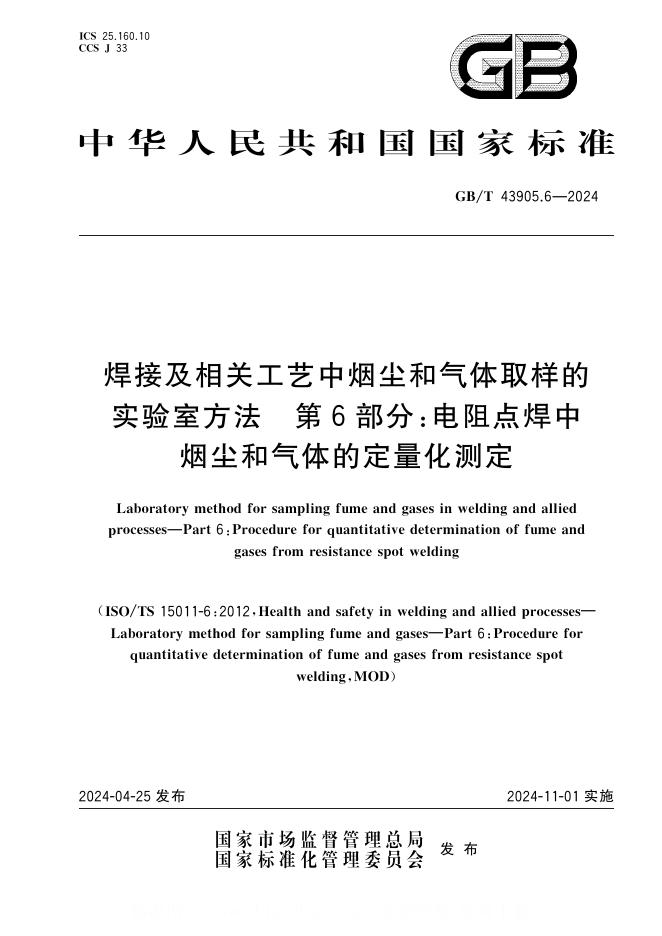 ICS 25.160.10
CCS J 33

GB

中华人民共和国国家标准

GB/T 43905.6—2024

焊接及相关工艺中烟尘和气体取样的实验室方法 第6部分:电阻点焊中烟尘和气体的定量化测定

Laboratory method for sampling fume and gases in welding and allied processes—Part 6:Procedure for quantitative determination of fume and gases from resistance spot welding

(ISO/TS 15011-6:2012,Health and safety in welding and allied processes—Laboratory method for sampling fume and gases—Part 6:Procedure for quantitative determination of fume and gases from resistance spot welding,MOD)

2024-04-25发布 2024-11-01实施

国家市场监督管理总局
国家标准化管理委员会 发布